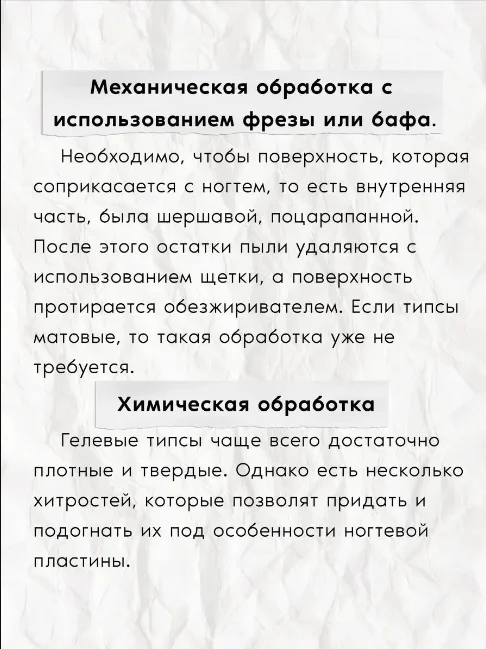 Механическая обработка с использованием фрезы или бафа.

Необходимо, чтобы поверхность, которая соприкасается с ногтем, то есть внутренняя часть, была шершавой, поцарапанной. После этого остатки пыли удаляются с использованием щетки, а поверхность протирается обезжиривателем. Если типсы матовые, то такая обработка уже не требуется.

Химическая обработка

Гелевые типсы чаще всего достаточно плотные и твердые. Однако есть несколько хитростей, которые позволят придать и подогнать их под особенности ногтевой пластины.